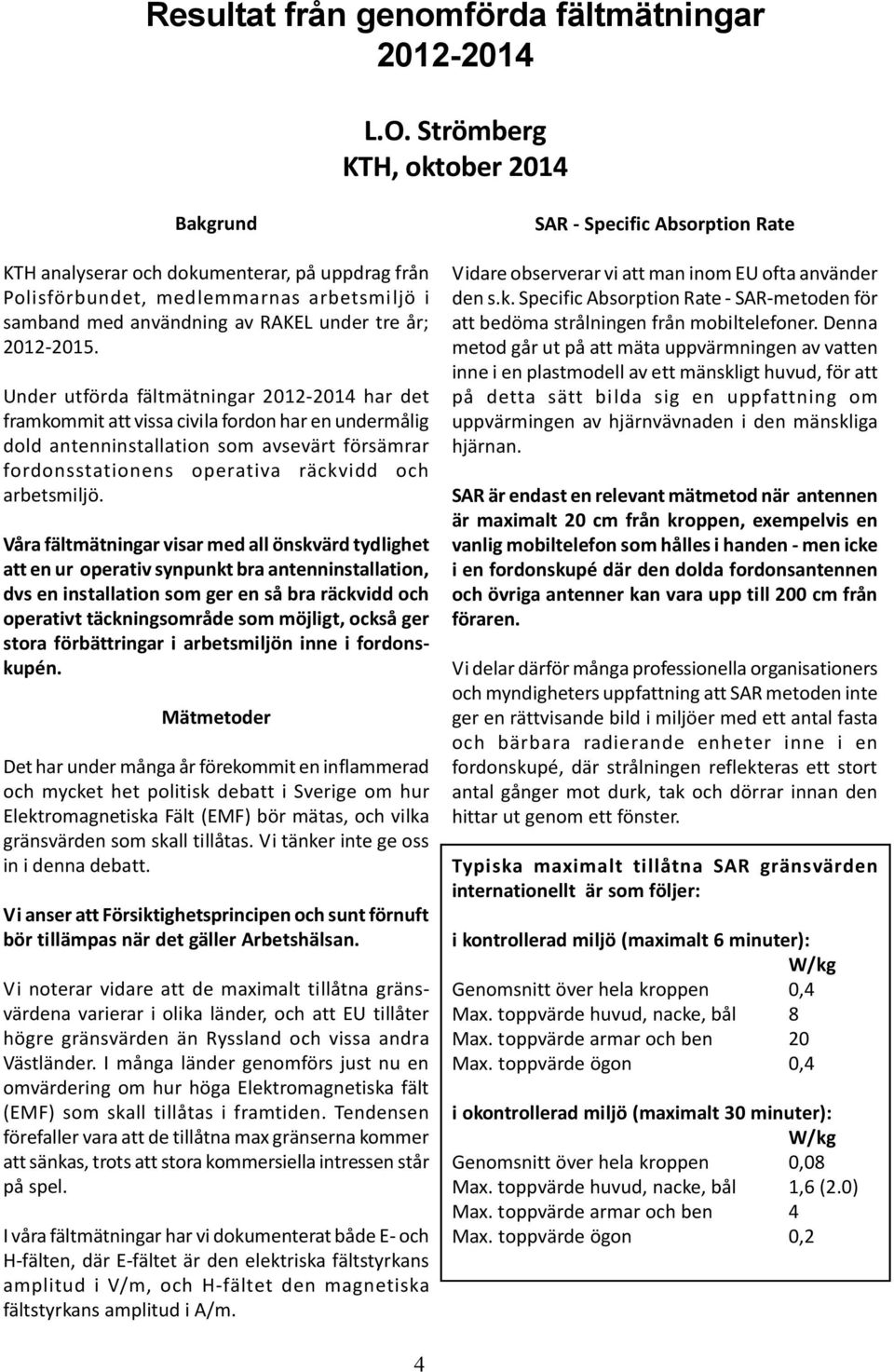 Resultat från genomförda fältmätningar 2012-2014

L.O. Strömberg
KTH, oktober 2014

Bakgrund

KTH analyserar och dokumenterar, på uppdrag från Polisförbundet, medlemmarnas arbetsmiljö i samband med användning av RAKEL under tre år; 2012-2015.

Under utförda fältmätningar 2012-2014 har det framkommit att vissa civila fordon har en undermålig dold antenninstallation som avsevärt försämrar fordonsstationens operativa räckvidd och arbetsmiljö.

Våra fältmätningar visar med all önskvärd tydlighet att en ur operativ synpunkt bra antenninstallation, dvs en installation som ger en så bra räckvidd och operativt täckningsområde som möjligt, också ger stora förbättringar i arbetsmiljön inne i fordonskupén.

Mätmetoder

Det har under många år förekommit en inflammerad och mycket het politisk debatt i Sverige om hur Elektromagnetiska Fält (EMF) bör mätas, och vilka gränsvärden som skall tillåtas. Vi tänker inte ge oss in i denna debatt.

Vi anser att Försiktighetsprincipen och sunt förnuft bör tillämpas när det gäller Arbetshälsan.

Vi noterar vidare att de maximalt tillåtna gränsvärdena varierar i olika länder, och att EU tillåter högre gränsvärden än Ryssland och vissa andra Västländer. I många länder genomförs just nu en omvärdering om hur höga Elektromagnetiska fält (EMF) som skall tillåtas i framtiden. Tendensen förefaller vara att de tillåtna max gränserna kommer att sänkas, trots att stora kommersiella intressen står på spel.

I våra fältmätningar har vi dokumenterat både E- och H-fälten, där E-fältet är den elektriska fältstyrkans amplitud i V/m, och H-fältet den magnetiska fältstyrkans amplitud i A/m.

SAR - Specific Absorption Rate

Vidare observerar vi att man inom EU ofta använder den s.k. Specific Absorption Rate - SAR-metoden för att bedöma strålningen från mobiltelefoner. Denna metod går ut på att mäta uppvärmningen av vatten inne i en plastmodell av ett mänskligt huvud, för att på detta sätt bilda sig en uppfattning om uppvärmingen av hjärnvävnaden i den mänskliga hjärnan.

SAR är endast en relevant mätmetod när antennen är maximalt 20 cm från kroppen, exempelvis en vanlig mobiltelefon som hålles i handen - men icke i en fordonskupé där den dolda fordonsantennen och övriga antenner kan vara upp till 200 cm från föraren.

Vi delar därför många professionella organisationers och myndigheters uppfattning att SAR metoden inte ger en rättvisande bild i miljöer med ett antal fasta och bärbara radierande enheter inne i en fordonskupé, där strålningen reflekteras ett stort antal gånger mot durk, tak och dörrar innan den hittar ut genom ett fönster.

Typiska maximalt tillåtna SAR gränsvärden internationellt är som följer:

i kontrollerad miljö (maximalt 6 minuter):

| | W/kg |
|---|---|
| Genomsnitt över hela kroppen | 0,4 |
| Max. toppvärde huvud, nacke, bål | 8 |
| Max. toppvärde armar och ben | 20 |
| Max. toppvärde ögon | 0,4 |

i okontrollerad miljö (maximalt 30 minuter):

| | W/kg |
|---|---|
| Genomsnitt över hela kroppen | 0,08 |
| Max. toppvärde huvud, nacke, bål | 1,6 (2.0) |
| Max. toppvärde armar och ben | 4 |
| Max. toppvärde ögon | 0,2 |

4